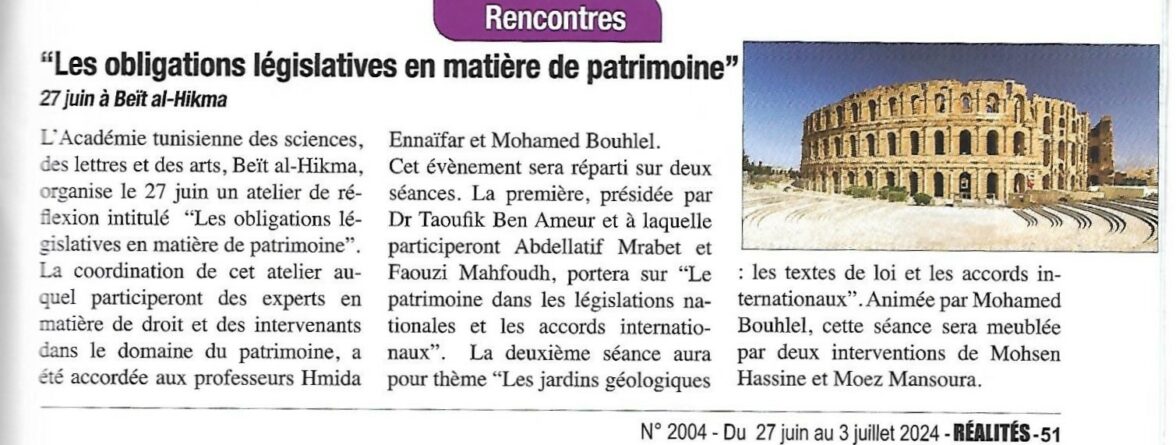 Rencontres

"Les obligations législatives en matière de patrimoine"

27 juin à Beït al-Hikma

L'Académie tunisienne des sciences, des lettres et des arts, Beït al-Hikma, organise le 27 juin un atelier de réflexion intitulé "Les obligations législatives en matière de patrimoine". La coordination de cet atelier auquel participeront des experts en matière de droit et des intervenants dans le domaine du patrimoine, a été accordée aux professeurs Hmida Ennaïfar et Mohamed Bouhlel.

Cet évènement sera réparti sur deux séances. La première, présidée par Dr Taoufik Ben Ameur et à laquelle participeront Abdellatif Mrabet et Faouzi Mahfoudh, portera sur "Le patrimoine dans les législations nationales et les accords internationaux". La deuxième séance aura pour thème "Les jardins géologiques : les textes de loi et les accords internationaux". Animée par Mohamed Bouhlel, cette séance sera meublée par deux interventions de Mohsen Hassine et Moez Mansoura.

N° 2004 - Du 27 juin au 3 juillet 2024 - RÉALITÉS - 51